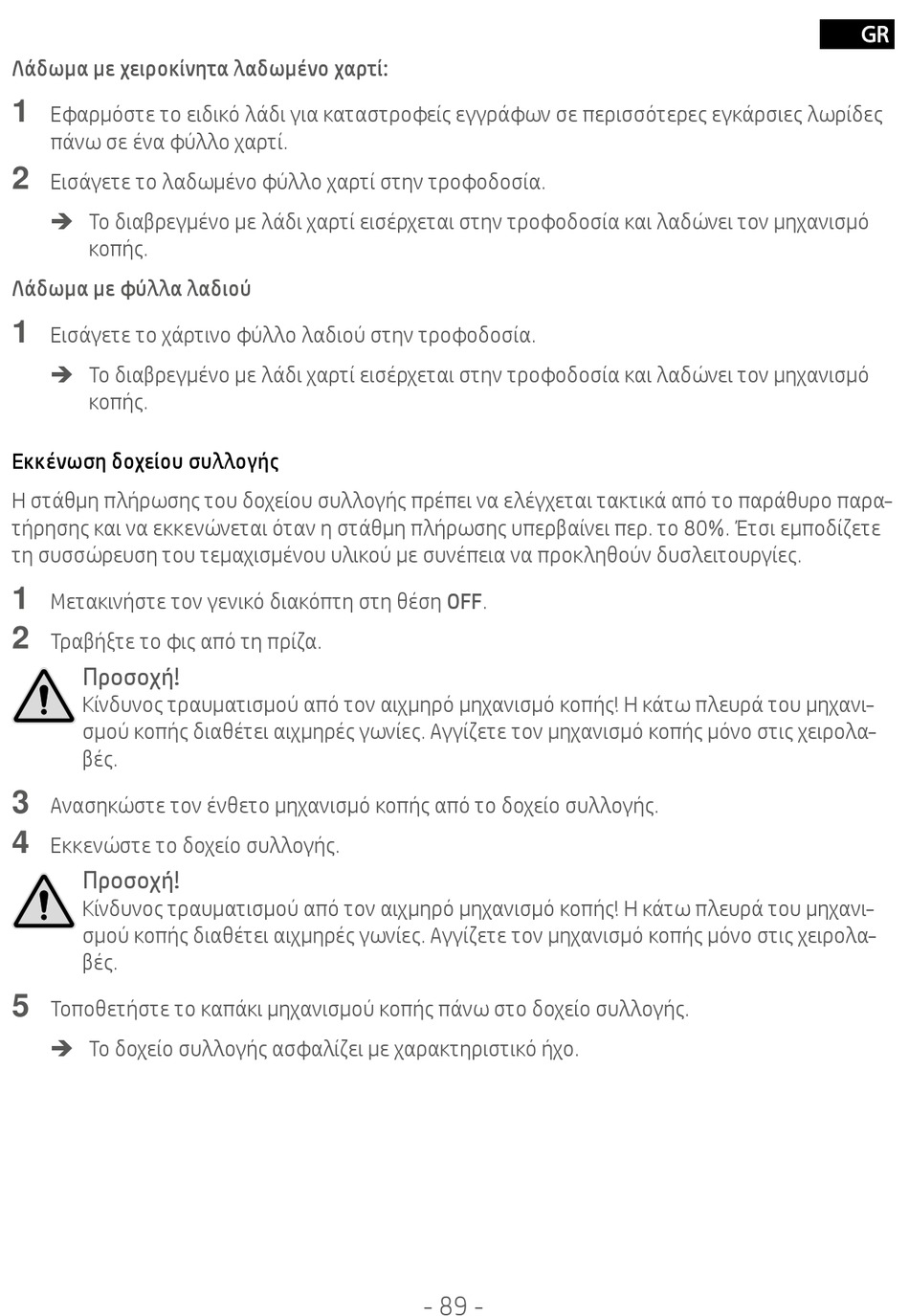 GR

Λάδωμα με χειροκίνητα λαδωμένο χαρτί:

1 Εφαρμόστε το ειδικό λάδι για καταστροφείς εγγράφων σε περισσότερες εγκάρσιες λωρίδες πάνω σε ένα φύλλο χαρτί.

2 Εισάγετε το λαδωμένο φύλλο χαρτί στην τροφοδοσία.

➔ Το διαβρεγμένο με λάδι χαρτί εισέρχεται στην τροφοδοσία και λαδώνει τον μηχανισμό κοπής.

Λάδωμα με φύλλα λαδιού

1 Εισάγετε το χάρτινο φύλλο λαδιού στην τροφοδοσία.

➔ Το διαβρεγμένο με λάδι χαρτί εισέρχεται στην τροφοδοσία και λαδώνει τον μηχανισμό κοπής.

Εκκένωση δοχείου συλλογής

Η στάθμη πλήρωσης του δοχείου συλλογής πρέπει να ελέγχεται τακτικά από το παράθυρο παρατήρησης και να εκκενώνεται όταν η στάθμη πλήρωσης υπερβαίνει περ. το 80%. Έτσι εμποδίζετε τη συσσώρευση του τεμαχισμένου υλικού με συνέπεια να προκληθούν δυσλειτουργίες.

1 Μετακινήστε τον γενικό διακόπτη στη θέση OFF.

2 Τραβήξτε το φις από τη πρίζα.

Προσοχή!
Κίνδυνος τραυματισμού από τον αιχμηρό μηχανισμό κοπής! Η κάτω πλευρά του μηχανισμού κοπής διαθέτει αιχμηρές γωνίες. Αγγίζετε τον μηχανισμό κοπής μόνο στις χειρολαβές.

3 Ανασηκώστε τον ένθετο μηχανισμό κοπής από το δοχείο συλλογής.

4 Εκκενώστε το δοχείο συλλογής.

Προσοχή!
Κίνδυνος τραυματισμού από τον αιχμηρό μηχανισμό κοπής! Η κάτω πλευρά του μηχανισμού κοπής διαθέτει αιχμηρές γωνίες. Αγγίζετε τον μηχανισμό κοπής μόνο στις χειρολαβές.

5 Τοποθετήστε το καπάκι μηχανισμού κοπής πάνω στο δοχείο συλλογής.

➔ Το δοχείο συλλογής ασφαλίζει με χαρακτηριστικό ήχο.

- 89 -